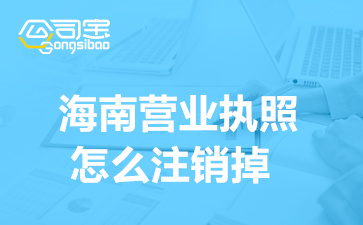 公司宝
Gongsibao

海南营业执照
怎么注销掉